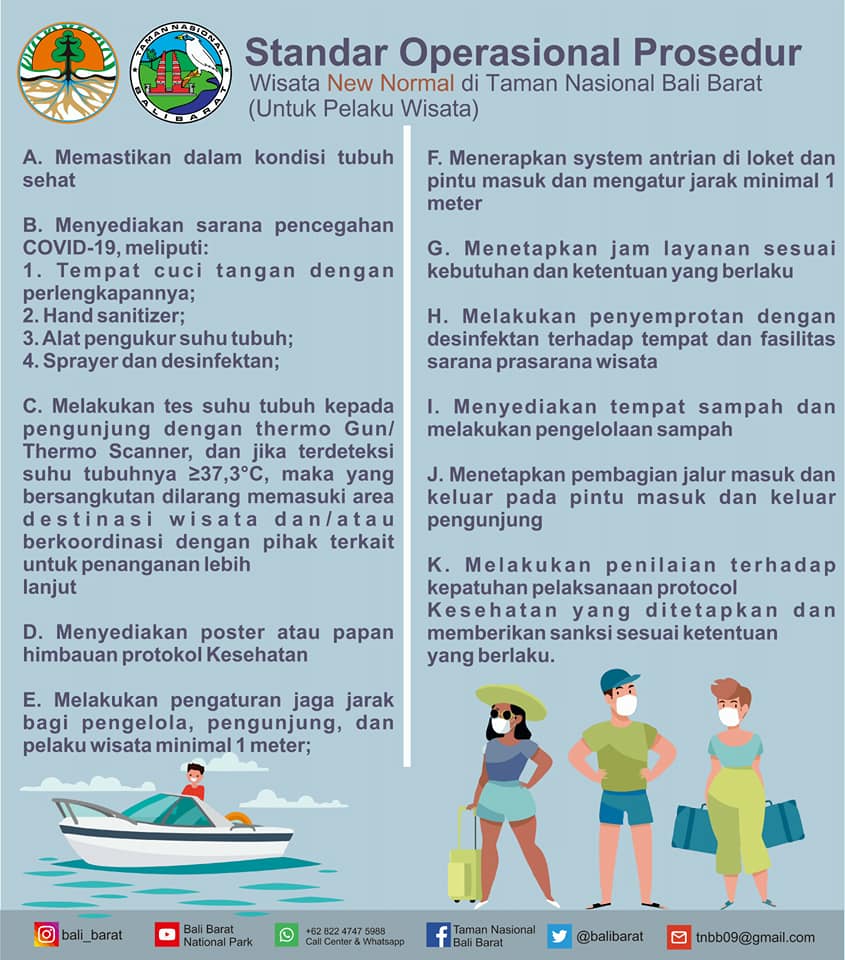 TAMAN NASIONAL
BALI BARAT

Standar Operasional Prosedur
Wisata New Normal di Taman Nasional Bali Barat
(Untuk Pelaku Wisata)

A. Memastikan dalam kondisi tubuh sehat

B. Menyediakan sarana pencegahan COVID-19, meliputi:
1. Tempat cuci tangan dengan perlengkapannya;
2. Hand sanitizer;
3. Alat pengukur suhu tubuh;
4. Sprayer dan desinfektan;

C. Melakukan tes suhu tubuh kepada pengunjung dengan thermo Gun/ Thermo Scanner, dan jika terdeteksi suhu tubuhnya ≥37,3°C, maka yang bersangkutan dilarang memasuki area destinasi wisata dan/atau berkoordinasi dengan pihak terkait untuk penanganan lebih lanjut

D. Menyediakan poster atau papan himbauan protokol Kesehatan

E. Melakukan pengaturan jaga jarak bagi pengelola, pengunjung, dan pelaku wisata minimal 1 meter;

F. Menerapkan system antrian di loket dan pintu masuk dan mengatur jarak minimal 1 meter

G. Menetapkan jam layanan sesuai kebutuhan dan ketentuan yang berlaku

H. Melakukan penyemprotan dengan desinfektan terhadap tempat dan fasilitas sarana prasarana wisata

I. Menyediakan tempat sampah dan melakukan pengelolaan sampah

J. Menetapkan pembagian jalur masuk dan keluar pada pintu masuk dan keluar pengunjung

K. Melakukan penilaian terhadap kepatuhan pelaksanaan protocol Kesehatan yang ditetapkan dan memberikan sanksi sesuai ketentuan yang berlaku.

bali_barat
Bali Barat National Park
+62 822 4747 5988 Call Center & Whatsapp
Taman Nasional Bali Barat
@balibarat
tnbb09@gmail.com